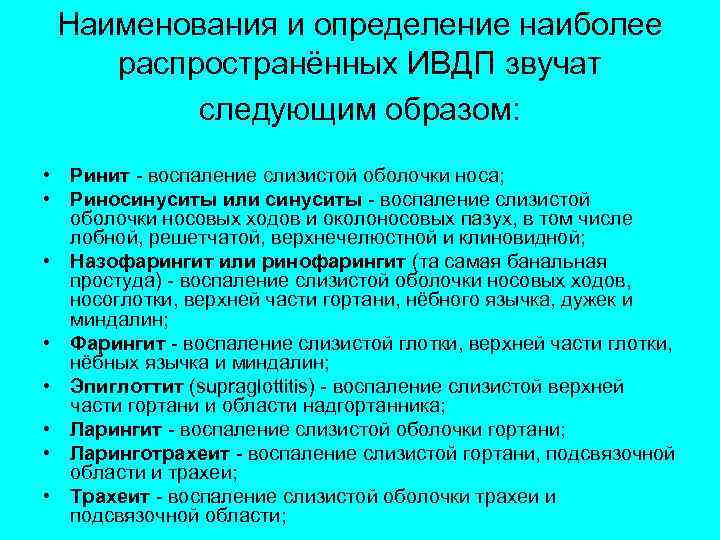 Наименования и определение наиболее распространённых ИВДП звучат следующим образом:

• Ринит - воспаление слизистой оболочки носа;
• Риносинуситы или синуситы - воспаление слизистой оболочки носовых ходов и околоносовых пазух, в том числе лобной, решетчатой, верхнечелюстной и клиновидной;
• Назофарингит или ринофарингит (та самая банальная простуда) - воспаление слизистой оболочки носовых ходов, носоглотки, верхней части гортани, нёбного язычка, дужек и миндалин;
• Фарингит - воспаление слизистой глотки, верхней части глотки, нёбных язычка и миндалин;
• Эпиглоттит (supraglottitis) - воспаление слизистой верхней части гортани и области надгортанника;
• Ларингит - воспаление слизистой оболочки гортани;
• Ларинготрахеит - воспаление слизистой гортани, подсвязочной области и трахеи;
• Трахеит - воспаление слизистой оболочки трахеи и подсвязочной области;